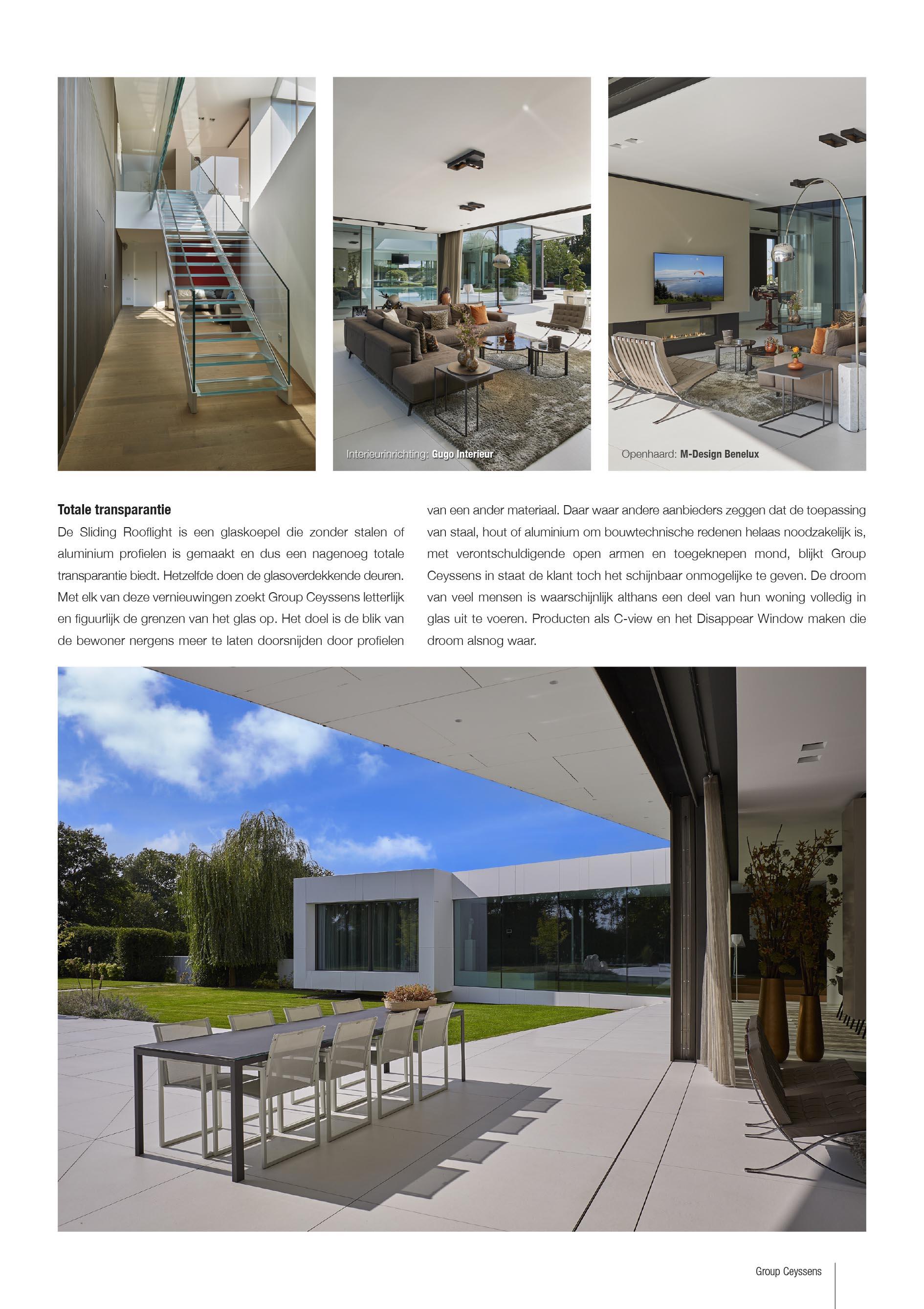 Interieurinrichting: Gugo Interieur

Openhaard: M-Design Benelux

Totale transparantie

De Sliding Rooflight is een glaskoepel die zonder stalen of aluminium profielen is gemaakt en dus een nagenoeg totale transparantie biedt. Hetzelfde doen de glasoverdekkende deuren. Met elk van deze vernieuwingen zoekt Group Ceyssens letterlijk en figuurlijk de grenzen van het glas op. Het doel is de blik van de bewoner nergens meer te laten doorsnijden door profielen van een ander materiaal. Daar waar andere aanbieders zeggen dat de toepassing van staal, hout of aluminium om bouwtechnische redenen helaas noodzakelijk is, met verontschuldigende open armen en toegeknepen mond, blijkt Group Ceyssens in staat de klant toch het schijnbaar onmogelijke te geven. De droom van veel mensen is waarschijnlijk althans een deel van hun woning volledig in glas uit te voeren. Producten als C-view en het Disappear Window maken die droom alsnog waar.

Group Ceyssens